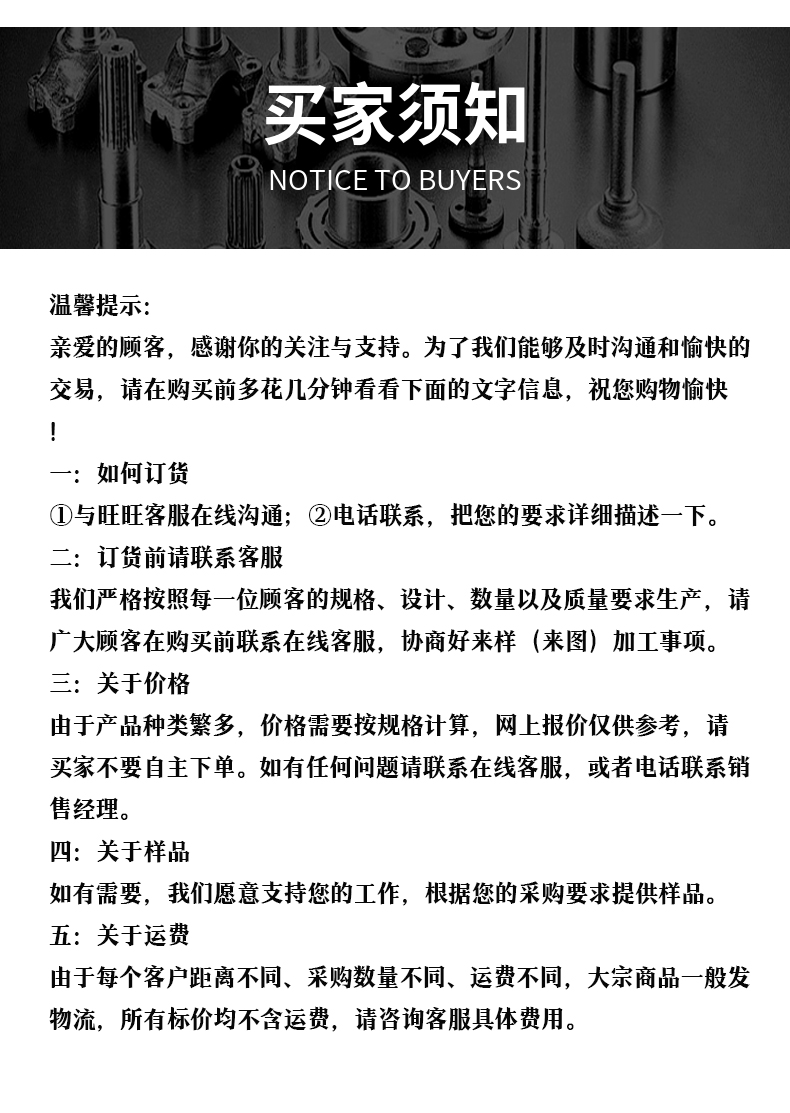 买家须知
NOTICE TO BUYERS

温馨提示:
亲爱的顾客，感谢你的关注与支持。为了我们能够及时沟通和愉快的交易，请在购买前多花几分钟看看下面的文字信息，祝您购物愉快!

一:如何订货
①与旺旺客服在线沟通;②电话联系，把您的要求详细描述一下。

二:订货前请联系客服
我们严格按照每一位顾客的规格、设计、数量以及质量要求生产，请广大顾客在购买前联系在线客服，协商好来样（来图）加工事项。

三:关于价格
由于产品种类繁多，价格需要按规格计算，网上报价仅供参考，请买家不要自主下单。如有任何问题请联系在线客服，或者电话联系销售经理。

四:关于样品
如有需要，我们愿意支持您的工作，根据您的采购要求提供样品。

五:关于运费
由于每个客户距离不同、采购数量不同、运费不同，大宗商品一般发物流，所有标价均不含运费，请咨询客服具体费用。